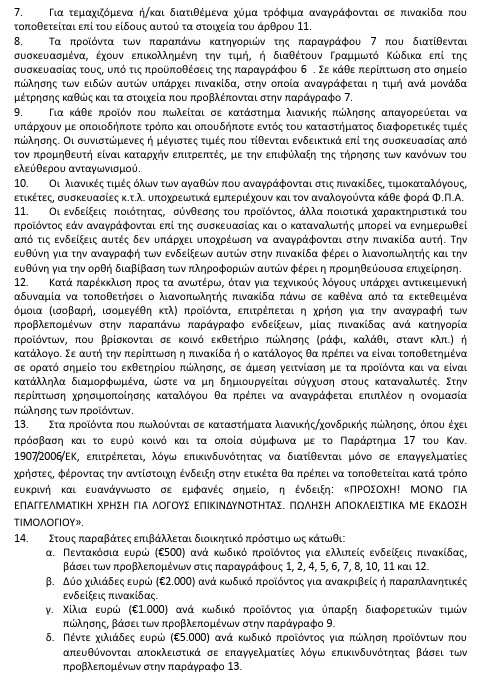 7. Για τεμαχιζόμενα ή/και διατιθέμενα χύμα τρόφιμα αναγράφονται σε πινακίδα που τοποθετείται επί του είδους αυτού τα στοιχεία του άρθρου 11.

8. Τα προϊόντα των παραπάνω κατηγοριών της παραγράφου 7 που διατίθενται συσκευασμένα, έχουν επικολλημένη την τιμή, ή διαθέτουν Γραμμωτό Κώδικα επί της συσκευασίας τους, υπό τις προϋποθέσεις της παραγράφου 6 . Σε κάθε περίπτωση στο σημείο πώλησης των ειδών αυτών υπάρχει πινακίδα, στην οποία αναγράφεται η τιμή ανά μονάδα μέτρησης καθώς και τα στοιχεία που προβλέπονται στην παράγραφο 7.

9. Για κάθε προϊόν που πωλείται σε κατάστημα λιανικής πώλησης απαγορεύεται να υπάρχουν με οποιοδήποτε τρόπο και οπουδήποτε εντός του καταστήματος διαφορετικές τιμές πώλησης. Οι συνιστώμενες ή μέγιστες τιμές που τίθενται ενδεικτικά επί της συσκευασίας από τον προμηθευτή είναι καταρχήν επιτρεπτές, με την επιφύλαξη της τήρησης των κανόνων του ελεύθερου ανταγωνισμού.

10. Οι λιανικές τιμές όλων των αγαθών που αναγράφονται στις πινακίδες, τιμοκαταλόγους, ετικέτες, συσκευασίες κ.τ.λ. υποχρεωτικά εμπεριέχουν και τον αναλογούντα κάθε φορά Φ.Π.Α.

11. Οι ενδείξεις ποιότητας, σύνθεσης του προϊόντος, άλλα ποιοτικά χαρακτηριστικά του προϊόντος εάν αναγράφονται επί της συσκευασίας και ο καταναλωτής μπορεί να ενημερωθεί από τις ενδείξεις αυτές δεν υπάρχει υποχρέωση να αναγράφονται στην πινακίδα αυτή. Την ευθύνη για την αναγραφή των ενδείξεων αυτών στην πινακίδα φέρει ο λιανοπωλητής και την ευθύνη για την ορθή διαβίβαση των πληροφοριών αυτών φέρει η προμηθεύουσα επιχείρηση.

12. Κατά παρέκκλιση προς τα ανωτέρω, όταν για τεχνικούς λόγους υπάρχει αντικειμενική αδυναμία να τοποθετήσει ο λιανοπωλητής πινακίδα πάνω σε καθένα από τα εκτεθειμένα όμοια (ισοβαρή, ισομεγέθη κτλ) προϊόντα, επιτρέπεται η χρήση για την αναγραφή των προβλεπομένων στην παραπάνω παράγραφο ενδείξεων, μίας πινακίδας ανά κατηγορία προϊόντων, που βρίσκονται σε κοινό εκθετήριο πώλησης (ράφι, καλάθι, σταντ κλπ.) ή κατάλογο. Σε αυτή την περίπτωση η πινακίδα ή ο κατάλογος θα πρέπει να είναι τοποθετημένα σε ορατό σημείο του εκθετηρίου πώλησης, σε άμεση γειτνίαση με τα προϊόντα και να είναι κατάλληλα διαμορφωμένα, ώστε να μη δημιουργείται σύγχυση στους καταναλωτές. Στην περίπτωση χρησιμοποίησης καταλόγου θα πρέπει να αναγράφεται επιπλέον η ονομασία πώλησης των προϊόντων.

13. Στα προϊόντα που πωλούνται σε καταστήματα λιανικής/χονδρικής πώλησης, όπου έχει πρόσβαση και το ευρύ κοινό και τα οποία σύμφωνα με το Παράρτημα 17 του Καν. 1907/2006/ΕΚ, επιτρέπεται, λόγω επικινδυνότητας να διατίθενται μόνο σε επαγγελματίες χρήστες, φέροντας την αντίστοιχη ένδειξη στην ετικέτα θα πρέπει να τοποθετείται κατά τρόπο ευκρινή και ευανάγνωστο σε εμφανές σημείο, η ένδειξη: «ΠΡΟΣΟΧΗ! ΜΟΝΟ ΓΙΑ ΕΠΑΓΓΕΛΜΑΤΙΚΗ ΧΡΗΣΗ ΓΙΑ ΛΟΓΟΥΣ ΕΠΙΚΙΝΔΥΝΟΤΗΤΑΣ. ΠΩΛΗΣΗ ΑΠΟΚΛΕΙΣΤΙΚΑ ΜΕ ΕΚΔΟΣΗ ΤΙΜΟΛΟΓΙΟΥ».

14. Στους παραβάτες επιβάλλεται διοικητικό πρόστιμο ως κάτωθι:
α. Πεντακόσια ευρώ (€500) ανά κωδικό προϊόντος για ελλιπείς ενδείξεις πινακίδας, βάσει των προβλεπομένων στις παραγράφους 1, 2, 4, 5, 6, 7, 8, 10, 11 και 12.
β. Δύο χιλιάδες ευρώ (€2.000) ανά κωδικό προϊόντος για ανακριβείς ή παραπλανητικές ενδείξεις πινακίδας.
γ. Χίλια ευρώ (€1.000) ανά κωδικό προϊόντος για ύπαρξη διαφορετικών τιμών πώλησης, βάσει των προβλεπομένων στην παράγραφο 9.
δ. Πέντε χιλιάδες ευρώ (€5.000) ανά κωδικό προϊόντος για πώληση προϊόντων που απευθύνονται αποκλειστικά σε επαγγελματίες λόγω επικινδυνότητας βάσει των προβλεπομένων στην παράγραφο 13.